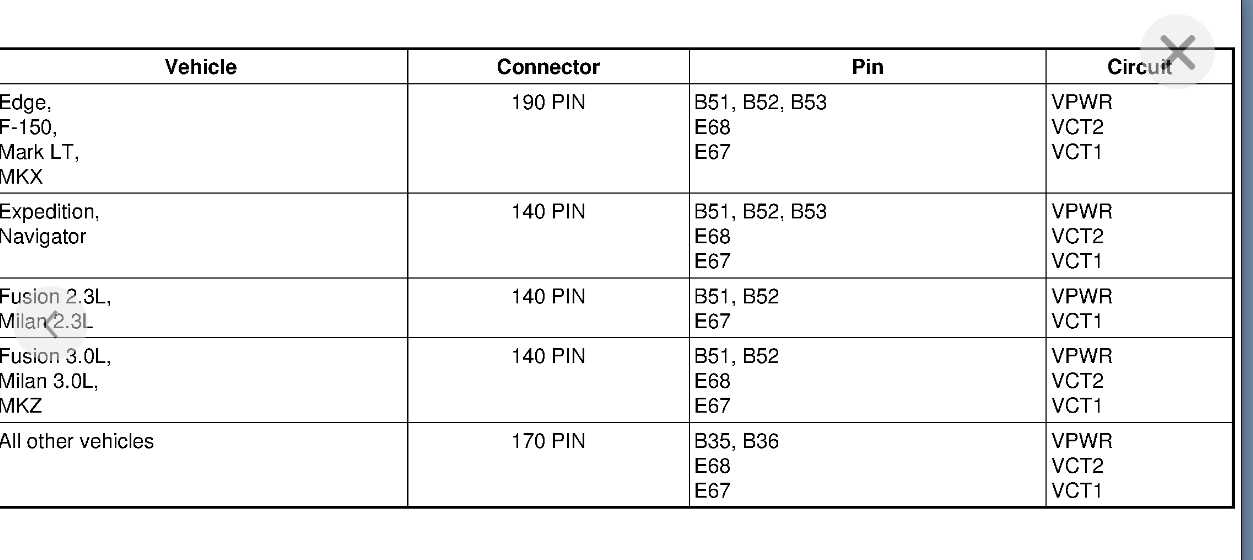 | Vehicle | Connector | Pin | Circuit |
|---|---|---|---|
| Edge, F-150, Mark LT, MKX | 190 PIN | B51, B52, B53 E68 E67 | VPWR VCT2 VCT1 |
| Expedition, Navigator | 140 PIN | B51, B52, B53 E68 E67 | VPWR VCT2 VCT1 |
| Fusion 2.3L, Milan 2.3L | 140 PIN | B51, B52 E67 | VPWR VCT1 |
| Fusion 3.0L, Milan 3.0L, MKZ | 140 PIN | B51, B52 E68 E67 | VPWR VCT2 VCT1 |
| All other vehicles | 170 PIN | B35, B36 E68 E67 | VPWR VCT2 VCT1 |